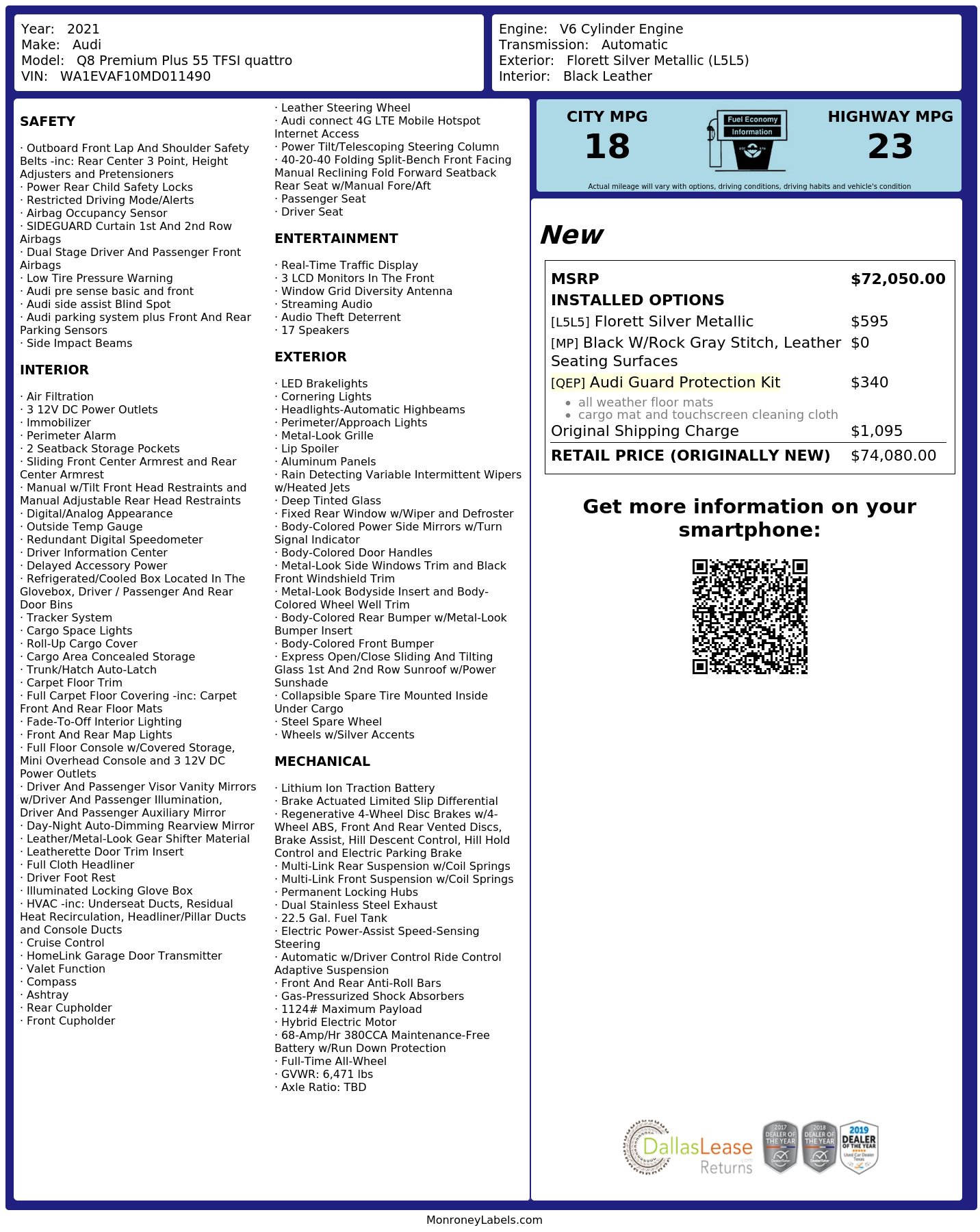 Year: 2021
Make: Audi
Model: Q8 Premium Plus 55 TFSI quattro
VIN: WA1EVAF10MD011490

Engine: V6 Cylinder Engine
Transmission: Automatic
Exterior: Florett Silver Metallic (L5L5)
Interior: Black Leather

SAFETY

· Outboard Front Lap And Shoulder Safety Belts -inc: Rear Center 3 Point, Height Adjusters and Pretensioners
· Power Rear Child Safety Locks
· Restricted Driving Mode/Alerts
· Airbag Occupancy Sensor
· SIDEGUARD Curtain 1st And 2nd Row Airbags
· Dual Stage Driver And Passenger Front Airbags
· Low Tire Pressure Warning
· Audi pre sense basic and front
· Audi side assist Blind Spot
· Audi parking system plus Front And Rear Parking Sensors
· Side Impact Beams

INTERIOR

· Air Filtration
· 3 12V DC Power Outlets
· Immobilizer
· Perimeter Alarm
· 2 Seatback Storage Pockets
· Sliding Front Center Armrest and Rear Center Armrest
· Manual w/Tilt Front Head Restraints and Manual Adjustable Rear Head Restraints
· Digital/Analog Appearance
· Outside Temp Gauge
· Redundant Digital Speedometer
· Driver Information Center
· Delayed Accessory Power
· Refrigerated/Cooled Box Located In The Glovebox, Driver / Passenger And Rear Door Bins
· Tracker System
· Cargo Space Lights
· Roll-Up Cargo Cover
· Cargo Area Concealed Storage
· Trunk/Hatch Auto-Latch
· Carpet Floor Trim
· Full Carpet Floor Covering -inc: Carpet Front And Rear Floor Mats
· Fade-To-Off Interior Lighting
· Front And Rear Map Lights
· Full Floor Console w/Covered Storage, Mini Overhead Console and 3 12V DC Power Outlets
· Driver And Passenger Visor Vanity Mirrors w/Driver And Passenger Illumination, Driver And Passenger Auxiliary Mirror
· Day-Night Auto-Dimming Rearview Mirror
· Leather/Metal-Look Gear Shifter Material
· Leatherette Door Trim Insert
· Full Cloth Headliner
· Driver Foot Rest
· Illuminated Locking Glove Box
· HVAC -inc: Underseat Ducts, Residual Heat Recirculation, Headliner/Pillar Ducts and Console Ducts
· Cruise Control
· HomeLink Garage Door Transmitter
· Valet Function
· Compass
· Ashtray
· Rear Cupholder
· Front Cupholder

· Leather Steering Wheel
· Audi connect 4G LTE Mobile Hotspot Internet Access
· Power Tilt/Telescoping Steering Column
· 40-20-40 Folding Split-Bench Front Facing Manual Reclining Fold Forward Seatback Rear Seat w/Manual Fore/Aft
· Passenger Seat
· Driver Seat

ENTERTAINMENT

· Real-Time Traffic Display
· 3 LCD Monitors In The Front
· Window Grid Diversity Antenna
· Streaming Audio
· Audio Theft Deterrent
· 17 Speakers

EXTERIOR

· LED Brakelights
· Cornering Lights
· Headlights-Automatic Highbeams
· Perimeter/Approach Lights
· Metal-Look Grille
· Lip Spoiler
· Aluminum Panels
· Rain Detecting Variable Intermittent Wipers w/Heated Jets
· Deep Tinted Glass
· Fixed Rear Window w/Wiper and Defroster
· Body-Colored Power Side Mirrors w/Turn Signal Indicator
· Body-Colored Door Handles
· Metal-Look Side Windows Trim and Black Front Windshield Trim
· Metal-Look Bodyside Insert and Body-Colored Wheel Well Trim
· Body-Colored Rear Bumper w/Metal-Look Bumper Insert
· Body-Colored Front Bumper
· Express Open/Close Sliding And Tilting Glass 1st And 2nd Row Sunroof w/Power Sunshade
· Collapsible Spare Tire Mounted Inside Under Cargo
· Steel Spare Wheel
· Wheels w/Silver Accents

MECHANICAL

· Lithium Ion Traction Battery
· Brake Actuated Limited Slip Differential
· Regenerative 4-Wheel Disc Brakes w/4-Wheel ABS, Front And Rear Vented Discs, Brake Assist, Hill Descent Control, Hill Hold Control and Electric Parking Brake
· Multi-Link Rear Suspension w/Coil Springs
· Multi-Link Front Suspension w/Coil Springs
· Permanent Locking Hubs
· Dual Stainless Steel Exhaust
· 22.5 Gal. Fuel Tank
· Electric Power-Assist Speed-Sensing Steering
· Automatic w/Driver Control Ride Control Adaptive Suspension
· Front And Rear Anti-Roll Bars
· Gas-Pressurized Shock Absorbers
· 1124# Maximum Payload
· Hybrid Electric Motor
· 68-Amp/Hr 380CCA Maintenance-Free Battery w/Run Down Protection
· Full-Time All-Wheel
· GVWR: 6,471 lbs
· Axle Ratio: TBD

CITY MPG
18

Fuel Economy
Information

HIGHWAY MPG
23

Actual mileage will vary with options, driving conditions, driving habits and vehicle's condition

New

MSRP $72,050.00
INSTALLED OPTIONS
[L5L5] Florett Silver Metallic $595
[MP] Black W/Rock Gray Stitch, Leather Seating Surfaces $0
[QEP] Audi Guard Protection Kit $340
• all weather floor mats
• cargo mat and touchscreen cleaning cloth
Original Shipping Charge $1,095
RETAIL PRICE (ORIGINALLY NEW) $74,080.00

Get more information on your smartphone:

DallasLease Returns

2017 DEALER OF THE YEAR
2018 DEALER OF THE YEAR
2019 DEALER OF THE YEAR

MonroneyLabels.com